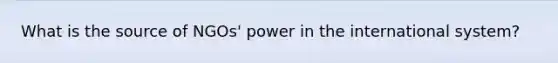 What is the source of NGOs' power in the international system?